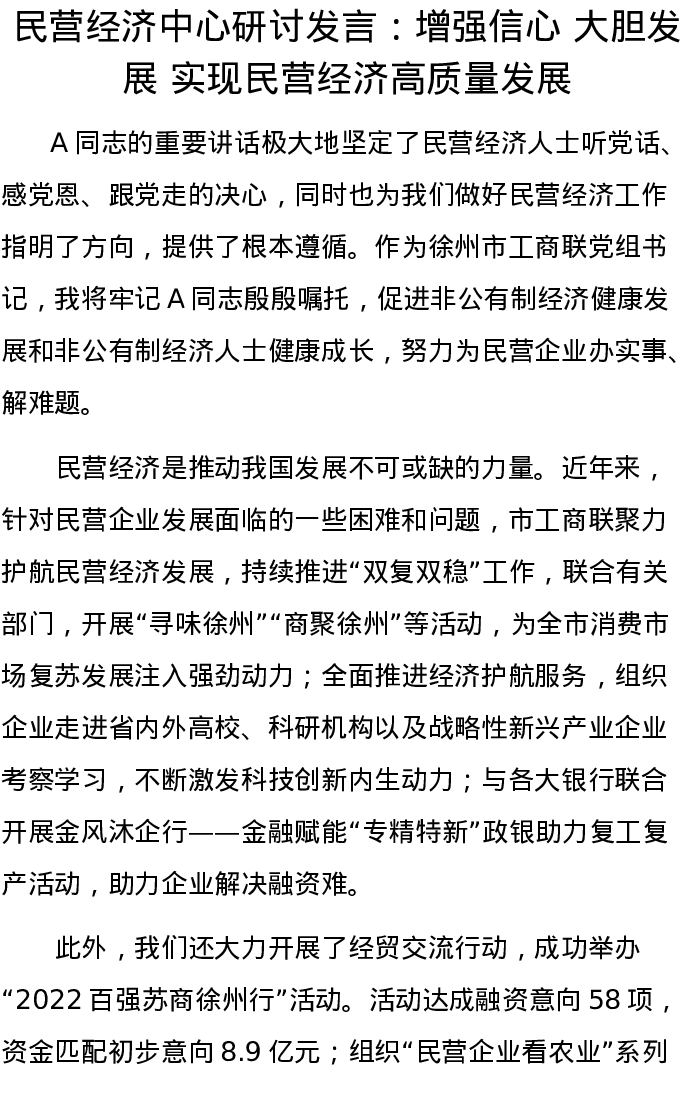 民营经济中心研讨发言：增强信心 大胆发展 实现民营经济高质量发展

A 同志的重要讲话极大地坚定了民营经济人士听党话、感党恩、跟党走的决心，同时也为我们做好民营经济工作指明了方向，提供了根本遵循。作为徐州市工商联党组书记，我将牢记 A 同志殷殷嘱托，促进非公有制经济健康发展和非公有制经济人士健康成长，努力为民营企业办实事、解难题。

民营经济是推动我国发展不可或缺的力量。近年来，针对民营企业发展面临的一些困难和问题，市工商联聚力护航民营经济发展，持续推进“双复双稳”工作，联合有关部门，开展“寻味徐州”“商聚徐州”等活动，为全市消费市场复苏发展注入强劲动力；全面推进经济护航服务，组织企业走进省内外高校、科研机构以及战略性新兴产业企业考察学习，不断激发科技创新内生动力；与各大银行联合开展金风沐企行——金融赋能“专精特新”政银助力复工复产活动，助力企业解决融资难。

此外，我们还大力开展了经贸交流行动，成功举办“2022 百强苏商徐州行”活动。活动达成融资意向 58 项，资金匹配初步意向 8.9 亿元；组织“民营企业看农业”系列